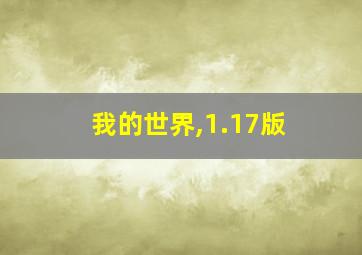 我的世界,1.17版